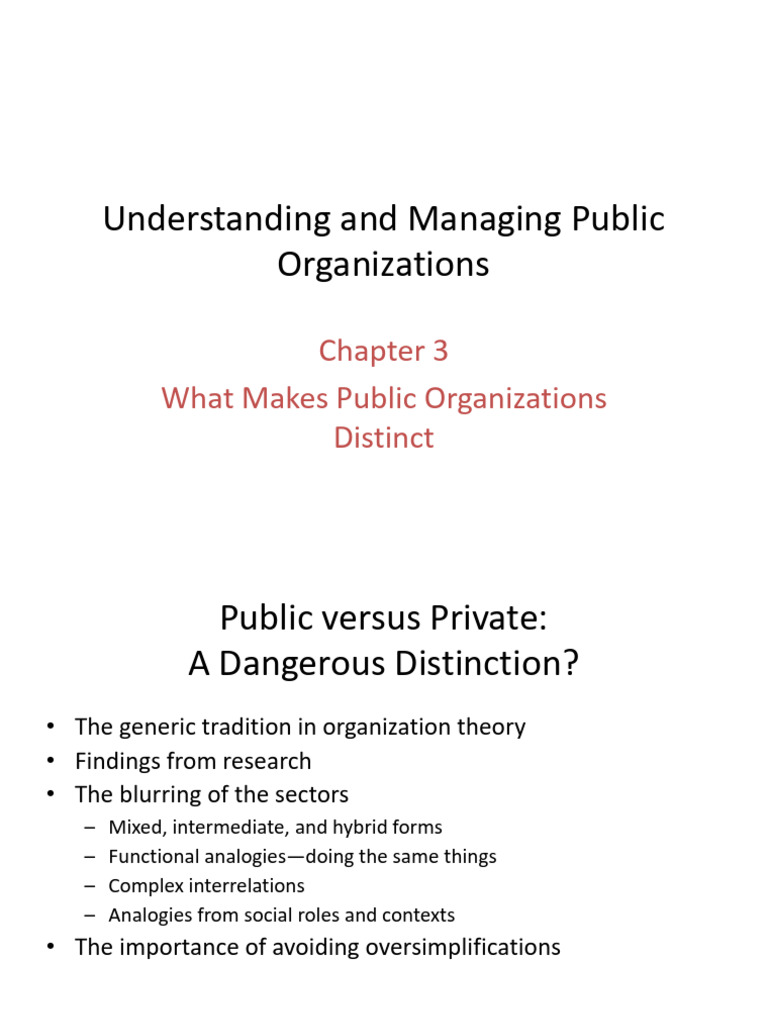 Understanding and Managing Public Organizations

Chapter 3

What Makes Public Organizations Distinct

Public versus Private:
A Dangerous Distinction?

• The generic tradition in organization theory
• Findings from research
• The blurring of the sectors
– Mixed, intermediate, and hybrid forms
– Functional analogies—doing the same things
– Complex interrelations
– Analogies from social roles and contexts
• The importance of avoiding oversimplifications